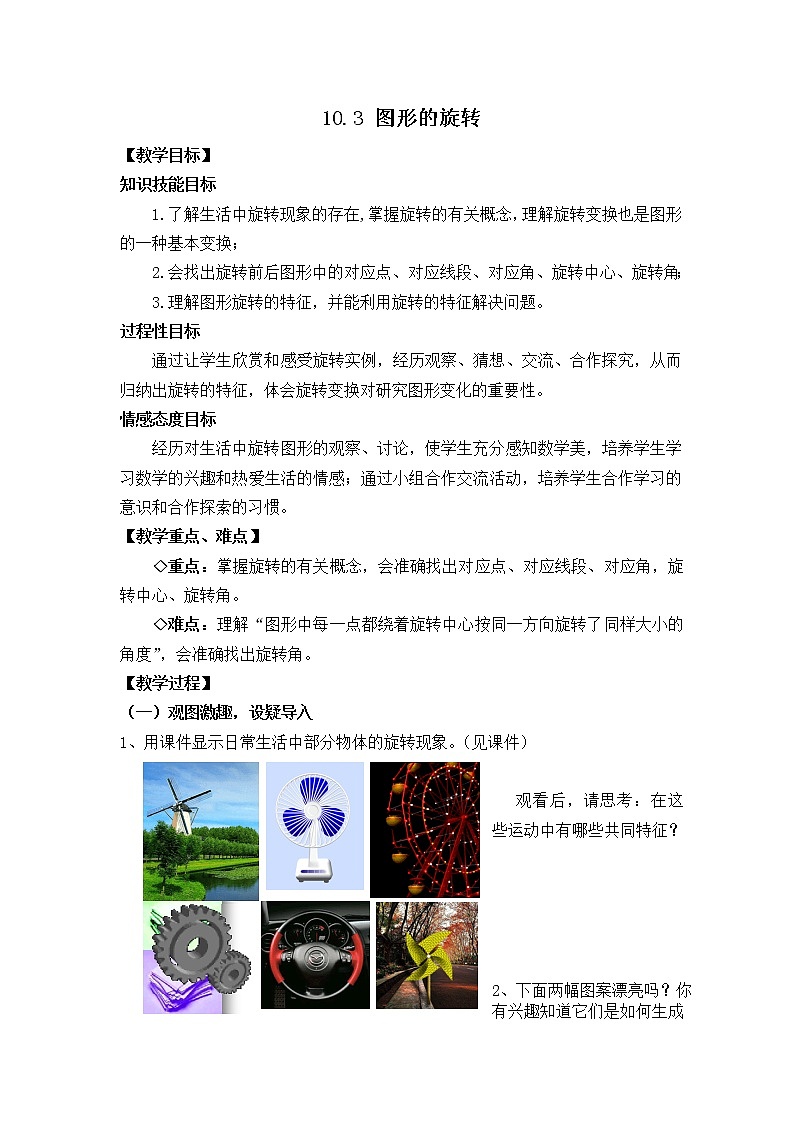 10.3 图形的旋转

【教学目标】

知识技能目标

1.了解生活中旋转现象的存在,掌握旋转的有关概念,理解旋转变换也是图形的一种基本变换;

2.会找出旋转前后图形中的对应点、对应线段、对应角、旋转中心、旋转角;

3.理解图形旋转的特征，并能利用旋转的特征解决问题。

过程性目标

通过让学生欣赏和感受旋转实例，经历观察、猜想、交流、合作探究，从而归纳出旋转的特征，体会旋转变换对研究图形变化的重要性。

情感态度目标

经历对生活中旋转图形的观察、讨论，使学生充分感知数学美，培养学生学习数学的兴趣和热爱生活的情感；通过小组合作交流活动，培养学生合作学习的意识和合作探索的习惯。

【教学重点、难点】

◇重点：掌握旋转的有关概念，会准确找出对应点、对应线段、对应角，旋转中心、旋转角。

◇难点：理解“图形中每一点都绕着旋转中心按同一方向旋转了同样大小的角度”，会准确找出旋转角。

【教学过程】

（一）观图激趣，设疑导入

1、用课件显示日常生活中部分物体的旋转现象。（见课件）

观看后，请思考：在这些运动中有哪些共同特征？

2、下面两幅图案漂亮吗？你有兴趣知道它们是如何生成